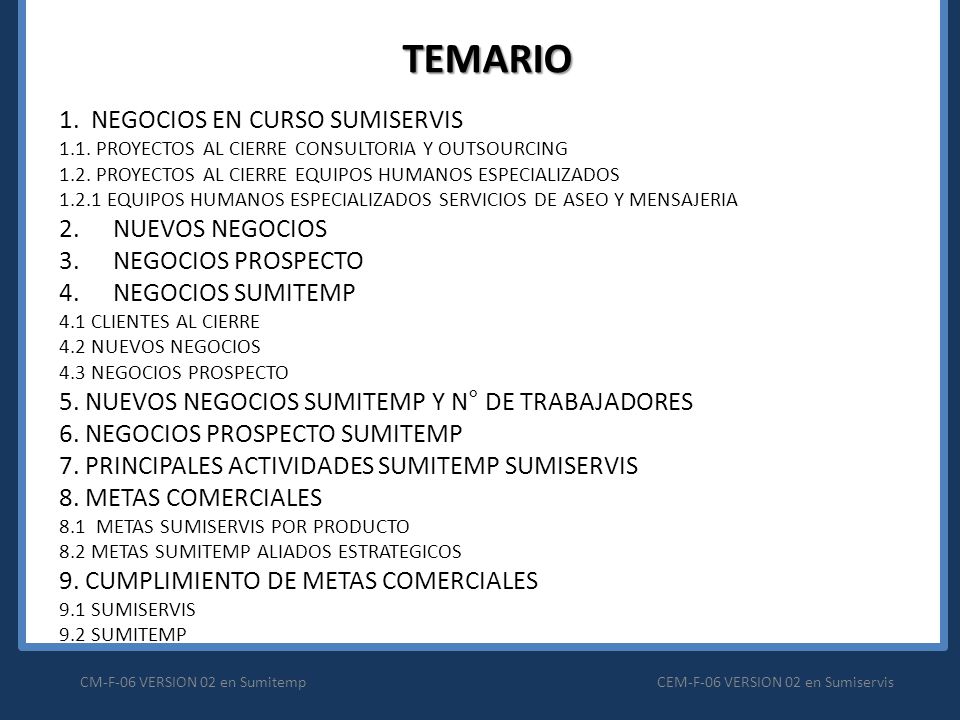 TEMARIO

1. NEGOCIOS EN CURSO SUMISERVIS
1.1. PROYECTOS AL CIERRE CONSULTORIA Y OUTSOURCING
1.2. PROYECTOS AL CIERRE EQUIPOS HUMANOS ESPECIALIZADOS
1.2.1 EQUIPOS HUMANOS ESPECIALIZADOS SERVICIOS DE ASEO Y MENSAJERIA
2. NUEVOS NEGOCIOS
3. NEGOCIOS PROSPECTO
4. NEGOCIOS SUMITEMP
4.1 CLIENTES AL CIERRE
4.2 NUEVOS NEGOCIOS
4.3 NEGOCIOS PROSPECTO
5. NUEVOS NEGOCIOS SUMITEMP Y N° DE TRABAJADORES
6. NEGOCIOS PROSPECTO SUMITEMP
7. PRINCIPALES ACTIVIDADES SUMITEMP SUMISERVIS
8. METAS COMERCIALES
8.1 METAS SUMISERVIS POR PRODUCTO
8.2 METAS SUMITEMP ALIADOS ESTRATEGICOS
9. CUMPLIMIENTO DE METAS COMERCIALES
9.1 SUMISERVIS
9.2 SUMITEMP

CM-F-06 VERSION 02 en Sumitemp

CEM-F-06 VERSION 02 en Sumiservis